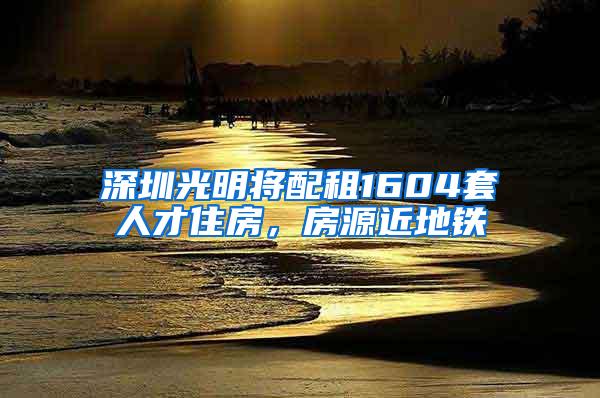 深圳光明将配租1604套人才住房，房源近地铁